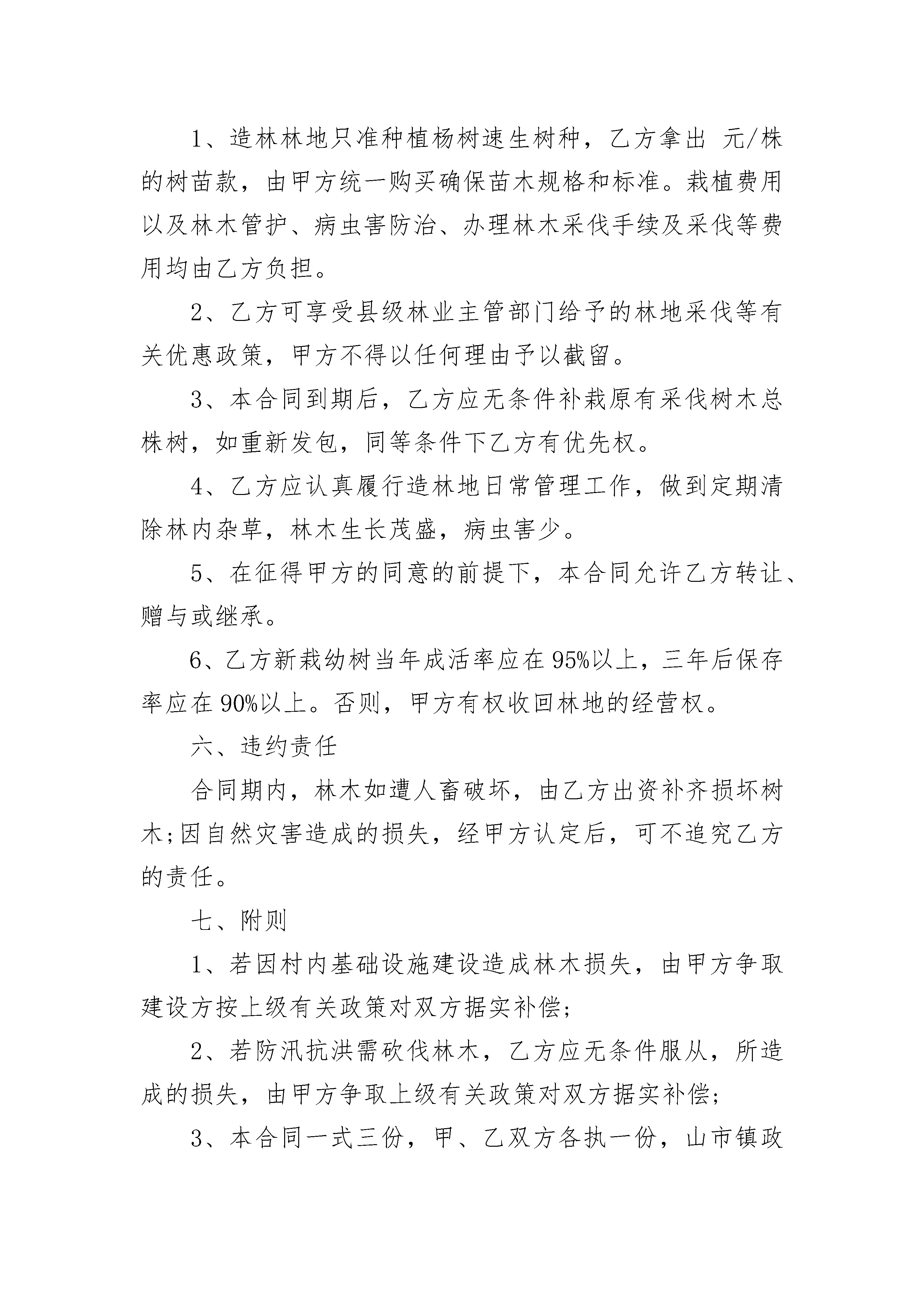 1、造林林地只准种植杨树速生树种，乙方拿出 元/株的树苗款，由甲方统一购买确保苗木规格和标准。栽植费用以及林木管护、病虫害防治、办理林木采伐手续及采伐等费用均由乙方负担。

2、乙方可享受县级林业主管部门给予的林地采伐等有关优惠政策，甲方不得以任何理由予以截留。

3、本合同到期后，乙方应无条件补栽原有采伐树木总株树，如重新发包，同等条件下乙方有优先权。

4、乙方应认真履行造林地日常管理工作，做到定期清除林内杂草，林木生长茂盛，病虫害少。

5、在征得甲方的同意的前提下，本合同允许乙方转让、赠与或继承。

6、乙方新栽幼树当年成活率应在95%以上，三年后保存率应在90%以上。否则，甲方有权收回林地的经营权。

六、违约责任

合同期内，林木如遭人畜破坏，由乙方出资补齐损坏树木;因自然灾害造成的损失，经甲方认定后，可不追究乙方的责任。

七、附则

1、若因村内基础设施建设造成林木损失，由甲方争取建设方按上级有关政策对双方据实补偿;

2、若防汛抗洪需砍伐林木，乙方应无条件服从，所造成的损失，由甲方争取上级有关政策对双方据实补偿;

3、本合同一式三份，甲、乙双方各执一份，山市镇政